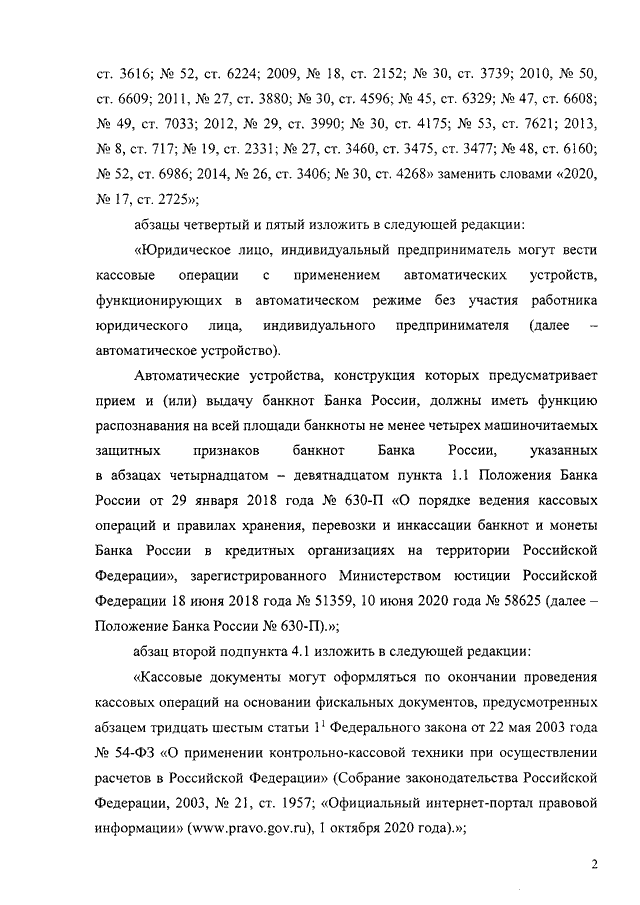 ст. 3616; № 52, ст. 6224; 2009, № 18, ст. 2152; № 30, ст. 3739; 2010, № 50, ст. 6609; 2011, № 27, ст. 3880; № 30, ст. 4596; № 45, ст. 6329; № 47, ст. 6608; № 49, ст. 7033; 2012, № 29, ст. 3990; № 30, ст. 4175; № 53, ст. 7621; 2013, № 8, ст. 717; № 19, ст. 2331; № 27, ст. 3460, ст. 3475, ст. 3477; № 48, ст. 6160; № 52, ст. 6986; 2014, № 26, ст. 3406; № 30, ст. 4268» заменить словами «2020, № 17, ст. 2725»;

абзацы четвертый и пятый изложить в следующей редакции:

«Юридическое лицо, индивидуальный предприниматель могут вести кассовые операции с применением автоматических устройств, функционирующих в автоматическом режиме без участия работника юридического лица, индивидуального предпринимателя (далее – автоматическое устройство).

Автоматические устройства, конструкция которых предусматривает прием и (или) выдачу банкнот Банка России, должны иметь функцию распознавания на всей площади банкноты не менее четырех машиночитаемых защитных признаков банкнот Банка России, указанных в абзацах четырнадцатом – девятнадцатом пункта 1.1 Положения Банка России от 29 января 2018 года № 630-П «О порядке ведения кассовых операций и правилах хранения, перевозки и инкассации банкнот и монеты Банка России в кредитных организациях на территории Российской Федерации», зарегистрированного Министерством юстиции Российской Федерации 18 июня 2018 года № 51359, 10 июня 2020 года № 58625 (далее – Положение Банка России № 630-П).»;

абзац второй подпункта 4.1 изложить в следующей редакции:

«Кассовые документы могут оформляться по окончании проведения кассовых операций на основании фискальных документов, предусмотренных абзацем тридцать шестым статьи $1^1$ Федерального закона от 22 мая 2003 года № 54-ФЗ «О применении контрольно-кассовой техники при осуществлении расчетов в Российской Федерации» (Собрание законодательства Российской Федерации, 2003, № 21, ст. 1957; «Официальный интернет-портал правовой информации» (www.pravo.gov.ru), 1 октября 2020 года).»;

2